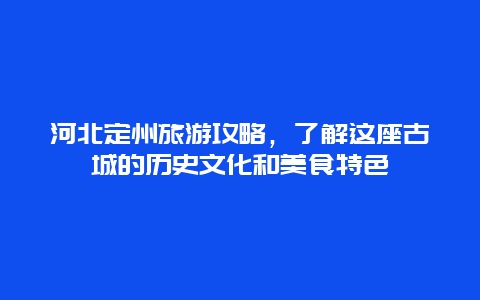 河北定州旅游攻略，了解这座古城的历史文化和美食特色